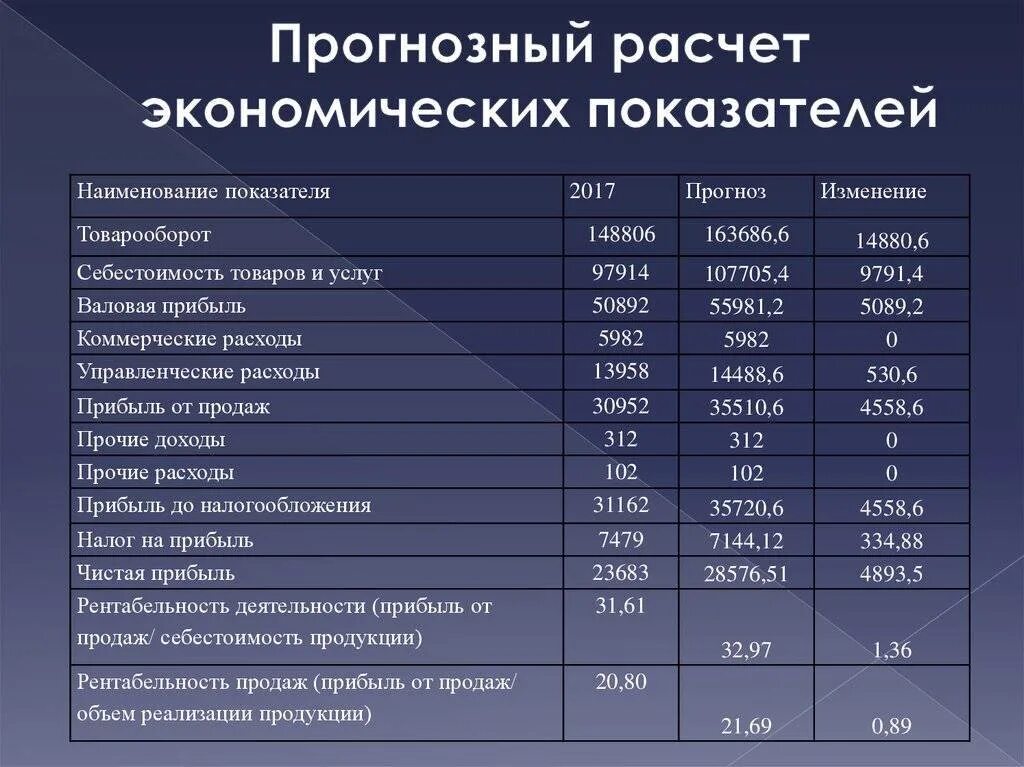 Прогнозный расчет экономических показателей

| Наименование показателя | 2017 | Прогноз | Изменение |
|---|---|---|---|
| Товарооборот | 148806 | 163686,6 | 14880,6 |
| Себестоимость товаров и услуг | 97914 | 107705,4 | 9791,4 |
| Валовая прибыль | 50892 | 55981,2 | 5089,2 |
| Коммерческие расходы | 5982 | 5982 | 0 |
| Управленческие расходы | 13958 | 14488,6 | 530,6 |
| Прибыль от продаж | 30952 | 35510,6 | 4558,6 |
| Прочие доходы | 312 | 312 | 0 |
| Прочие расходы | 102 | 102 | 0 |
| Прибыль до налогообложения | 31162 | 35720,6 | 4558,6 |
| Налог на прибыль | 7479 | 7144,12 | 334,88 |
| Чистая прибыль | 23683 | 28576,51 | 4893,5 |
| Рентабельность деятельности (прибыль от продаж/ себестоимость продукции) | 31,61 | 32,97 | 1,36 |
| Рентабельность продаж (прибыль от продаж/ объем реализации продукции) | 20,80 | 21,69 | 0,89 |